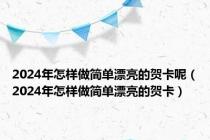 2024年怎样做简单漂亮的贺卡呢（2024年怎样做简单漂亮的贺卡）